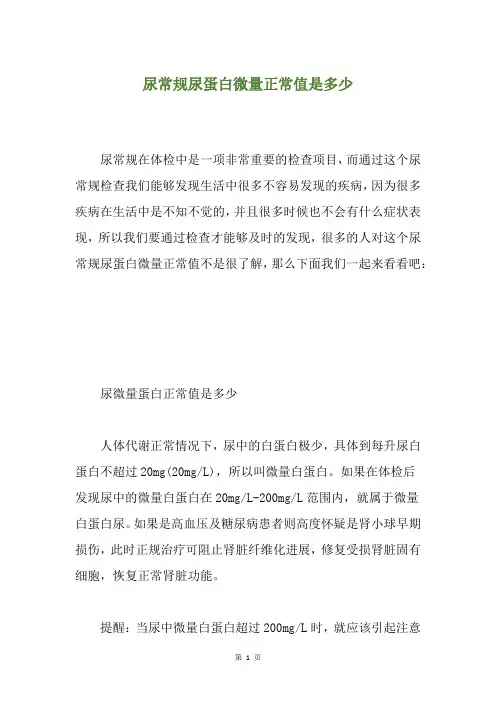 尿常规尿蛋白微量正常值是多少

尿常规在体检中是一项非常重要的检查项目，而通过这个尿常规检查我们能够发现生活中很多不容易发现的疾病，因为很多疾病在生活中是不知不觉的，并且很多时候也不会有什么症状表现，所以我们要通过检查才能够及时的发现，很多的人对这个尿常规尿蛋白微量正常值不是很了解，那么下面我们一起来看看吧：

尿微量蛋白正常值是多少

人体代谢正常情况下，尿中的白蛋白极少，具体到每升尿白蛋白不超过 20mg(20mg/L)，所以叫微量白蛋白。如果在体检后发现尿中的微量白蛋白在 20mg/L-200mg/L 范围内，就属于微量白蛋白尿。如果是高血压及糖尿病患者则高度怀疑是肾小球早期损伤，此时正规治疗可阻止肾脏纤维化进展，修复受损肾脏固有细胞，恢复正常肾脏功能。

提醒：当尿中微量白蛋白超过 200mg/L 时，就应该引起注意

第 1 页